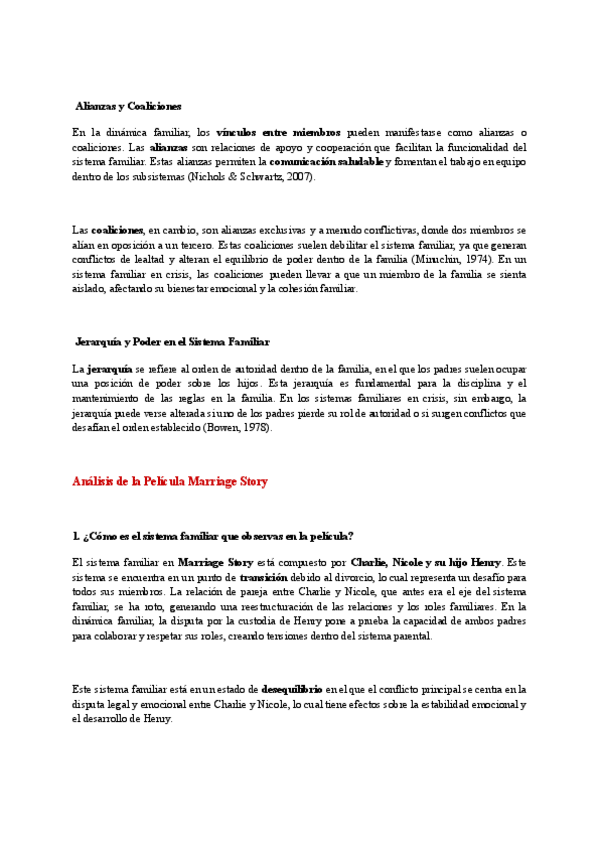 Alianzas y Coaliciones

En la dinámica familiar, los vínculos entre miembros pueden manifestarse como alianzas o coaliciones. Las alianzas son relaciones de apoyo y cooperación que facilitan la funcionalidad del sistema familiar. Estas alianzas permiten la comunicación saludable y fomentan el trabajo en equipo dentro de los subsistemas (Nichols & Schwartz, 2007).

Las coaliciones, en cambio, son alianzas exclusivas y a menudo conflictivas, donde dos miembros se alían en oposición a un tercero. Estas coaliciones suelen debilitar el sistema familiar, ya que generan conflictos de lealtad y alteran el equilibrio de poder dentro de la familia (Minuchin, 1974). En un sistema familiar en crisis, las coaliciones pueden llevar a que un miembro de la familia se sienta aislado, afectando su bienestar emocional y la cohesión familiar.

Jerarquía y Poder en el Sistema Familiar

La jerarquía se refiere al orden de autoridad dentro de la familia, en el que los padres suelen ocupar una posición de poder sobre los hijos. Esta jerarquía es fundamental para la disciplina y el mantenimiento de las reglas en la familia. En los sistemas familiares en crisis, sin embargo, la jerarquía puede verse alterada si uno de los padres pierde su rol de autoridad o si surgen conflictos que desafían el orden establecido (Bowen, 1978).

Análisis de la Película Marriage Story

1. ¿Cómo es el sistema familiar que observas en la película?

El sistema familiar en Marriage Story está compuesto por Charlie, Nicole y su hijo Henry. Este sistema se encuentra en un punto de transición debido al divorcio, lo cual representa un desafío para todos sus miembros. La relación de pareja entre Charlie y Nicole, que antes era el eje del sistema familiar, se ha roto, generando una reestructuración de las relaciones y los roles familiares. En la dinámica familiar, la disputa por la custodia de Henry pone a prueba la capacidad de ambos padres para colaborar y respetar sus roles, creando tensiones dentro del sistema parental.

Este sistema familiar está en un estado de desequilibrio en el que el conflicto principal se centra en la disputa legal y emocional entre Charlie y Nicole, lo cual tiene efectos sobre la estabilidad emocional y el desarrollo de Henry.